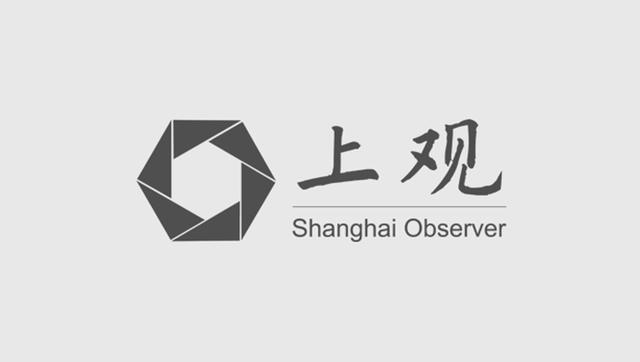 上观
Shanghai Observer